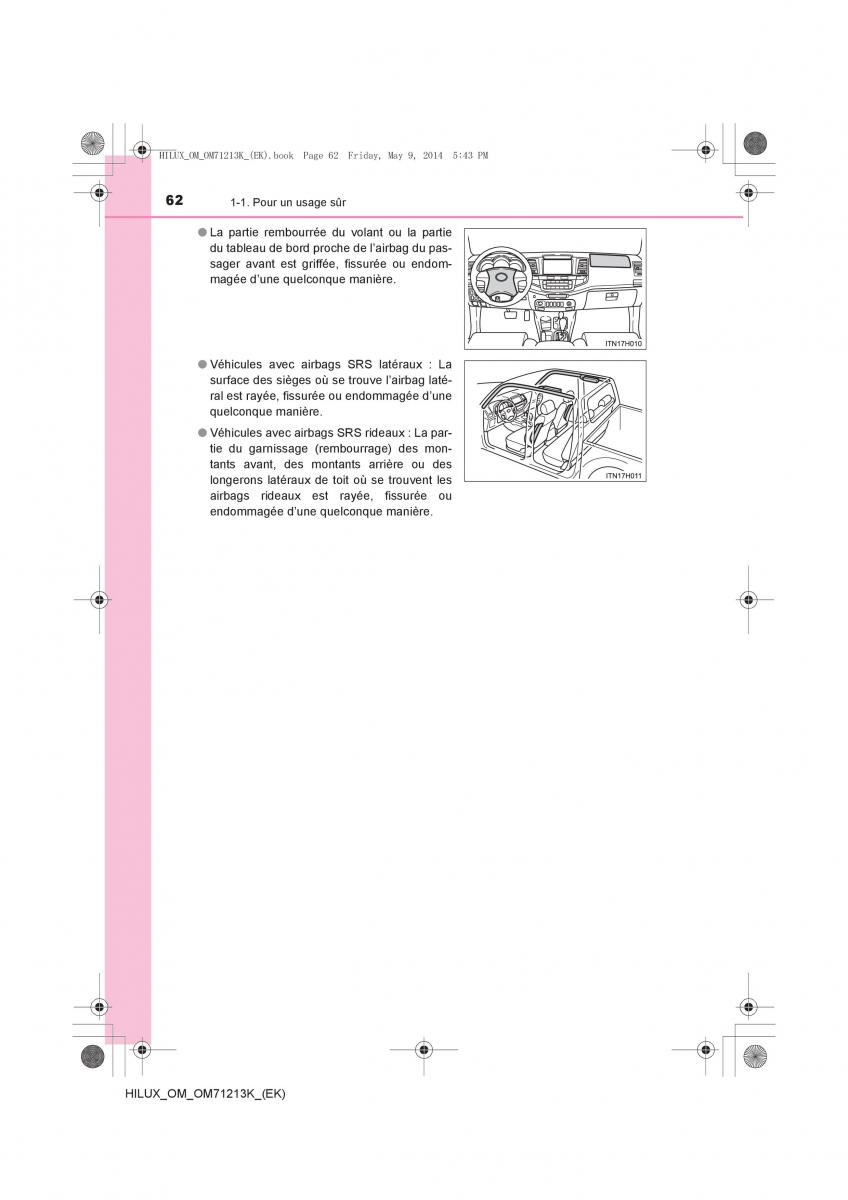 HILUX_OM_OM71213K_(EK).book Page 62 Friday, May 9, 2014 5:43 PM

62 1-1. Pour un usage sûr

● La partie rembourrée du volant ou la partie du tableau de bord proche de l'airbag du passager avant est griffée, fissurée ou endommagée d'une quelconque manière.

ITN17H010

● Véhicules avec airbags SRS latéraux : La surface des sièges où se trouve l'airbag latéral est rayée, fissurée ou endommagée d'une quelconque manière.

● Véhicules avec airbags SRS rideaux : La partie du garnissage (rembourrage) des montants avant, des montants arrière ou des longerons latéraux de toit où se trouvent les airbags rideaux est rayée, fissurée ou endommagée d'une quelconque manière.

ITN17H011

HILUX_OM_OM71213K_(EK)